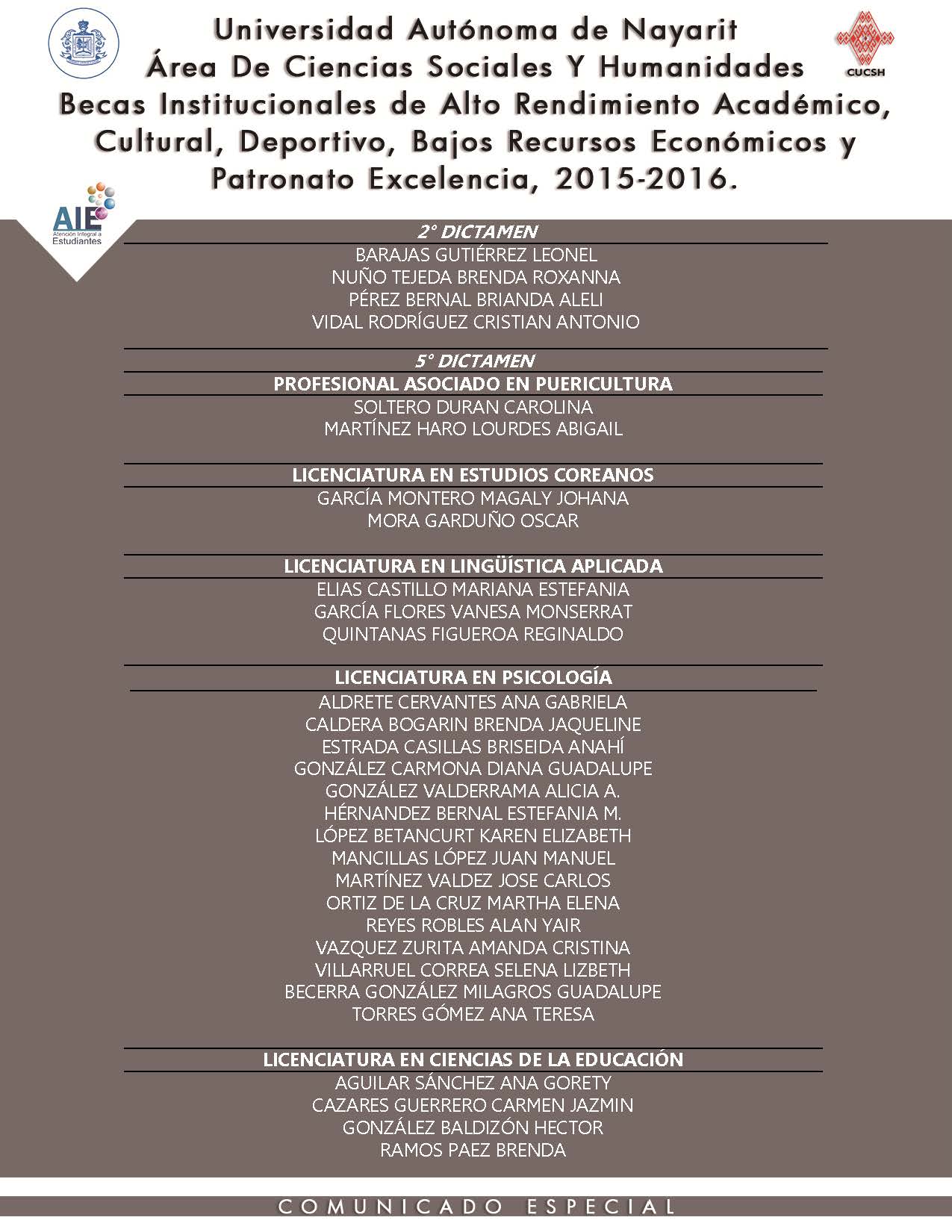 Universidad Autónoma de Nayarit
Área De Ciencias Sociales Y Humanidades
Becas Institucionales de Alto Rendimiento Académico, Cultural, Deportivo, Bajos Recursos Económicos y Patronato Excelencia, 2015-2016.

CUCSH

AIE
Atención Integral a Estudiantes

2° DICTAMEN
BARAJAS GUTIÉRREZ LEONEL
NUÑO TEJEDA BRENDA ROXANNA
PÉREZ BERNAL BRIANDA ALELI
VIDAL RODRÍGUEZ CRISTIAN ANTONIO

5° DICTAMEN
PROFESIONAL ASOCIADO EN PUERICULTURA
SOLTERO DURAN CAROLINA
MARTÍNEZ HARO LOURDES ABIGAIL

LICENCIATURA EN ESTUDIOS COREANOS
GARCÍA MONTERO MAGALY JOHANA
MORA GARDUÑO OSCAR

LICENCIATURA EN LINGÜÍSTICA APLICADA
ELIAS CASTILLO MARIANA ESTEFANIA
GARCÍA FLORES VANESA MONSERRAT
QUINTANAS FIGUEROA REGINALDO

LICENCIATURA EN PSICOLOGÍA
ALDRETE CERVANTES ANA GABRIELA
CALDERA BOGARIN BRENDA JAQUELINE
ESTRADA CASILLAS BRISEIDA ANAHÍ
GONZÁLEZ CARMONA DIANA GUADALUPE
GONZÁLEZ VALDERRAMA ALICIA A.
HÉRNANDEZ BERNAL ESTEFANIA M.
LÓPEZ BETANCURT KAREN ELIZABETH
MANCILLAS LÓPEZ JUAN MANUEL
MARTÍNEZ VALDEZ JOSE CARLOS
ORTIZ DE LA CRUZ MARTHA ELENA
REYES ROBLES ALAN YAIR
VAZQUEZ ZURITA AMANDA CRISTINA
VILLARRUEL CORREA SELENA LIZBETH
BECERRA GONZÁLEZ MILAGROS GUADALUPE
TORRES GÓMEZ ANA TERESA

LICENCIATURA EN CIENCIAS DE LA EDUCACIÓN
AGUILAR SÁNCHEZ ANA GORETY
CAZARES GUERRERO CARMEN JAZMIN
GONZÁLEZ BALDIZÓN HECTOR
RAMOS PAEZ BRENDA

COMUNICADO ESPECIAL